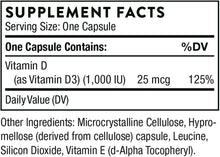 SUPPLEMENT FACTS
Serving Size: One Capsule

| One Capsule Contains: | | %DV |
|---|---|---|
| Vitamin D (as Vitamin D3) (1,000 IU) | 25 mcg | 125% |

Daily Value (DV)

Other Ingredients: Microcrystalline Cellulose, Hypromellose (derived from cellulose) capsule, Leucine, Silicon Dioxide, Vitamin E (d-Alpha Tocopheryl).